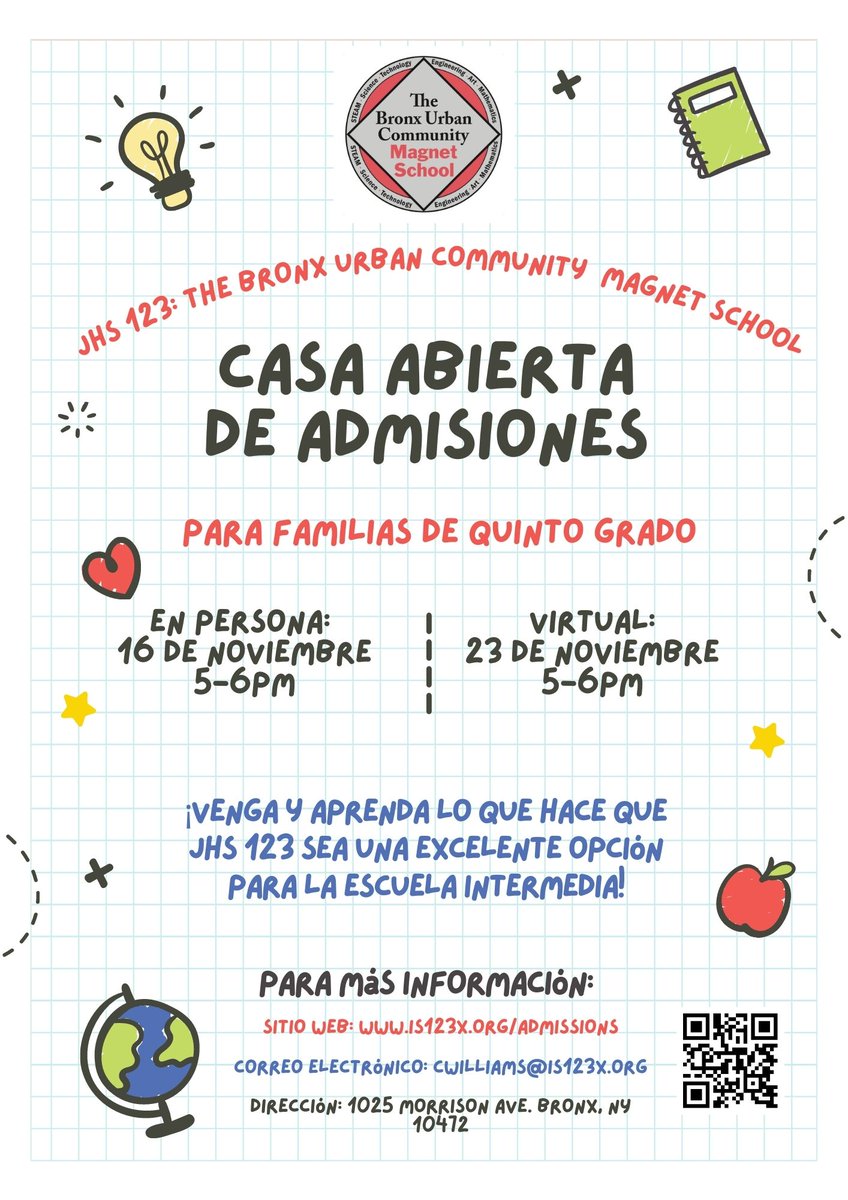 STEAM Science Technology Engineering Art Mathematics
The Bronx Urban Community Magnet School
STEAM Science Technology Engineering Art Mathematics

JHS 123: THE BRONX URBAN COMMUNITY MAGNET SCHOOL

CASA ABIERTA DE ADMISIONES

PARA FAMILIAS DE QUINTO GRADO

EN PERSONA:
16 DE NOVIEMBRE
5-6PM

VIRTUAL:
23 DE NOVIEMBRE
5-6PM

¡VENGA Y APRENDA LO QUE HACE QUE JHS 123 SEA UNA EXCELENTE OPCIÓN PARA LA ESCUELA INTERMEDIA!

PARA MÁS INFORMACIÓN:

SITIO WEB: WWW.IS123X.ORG/ADMISSIONS

CORREO ELECTRÓNICO: CWILLIAMS@IS123X.ORG

DIRECCIÓN: 1025 MORRISON AVE. BRONX, NY 10472